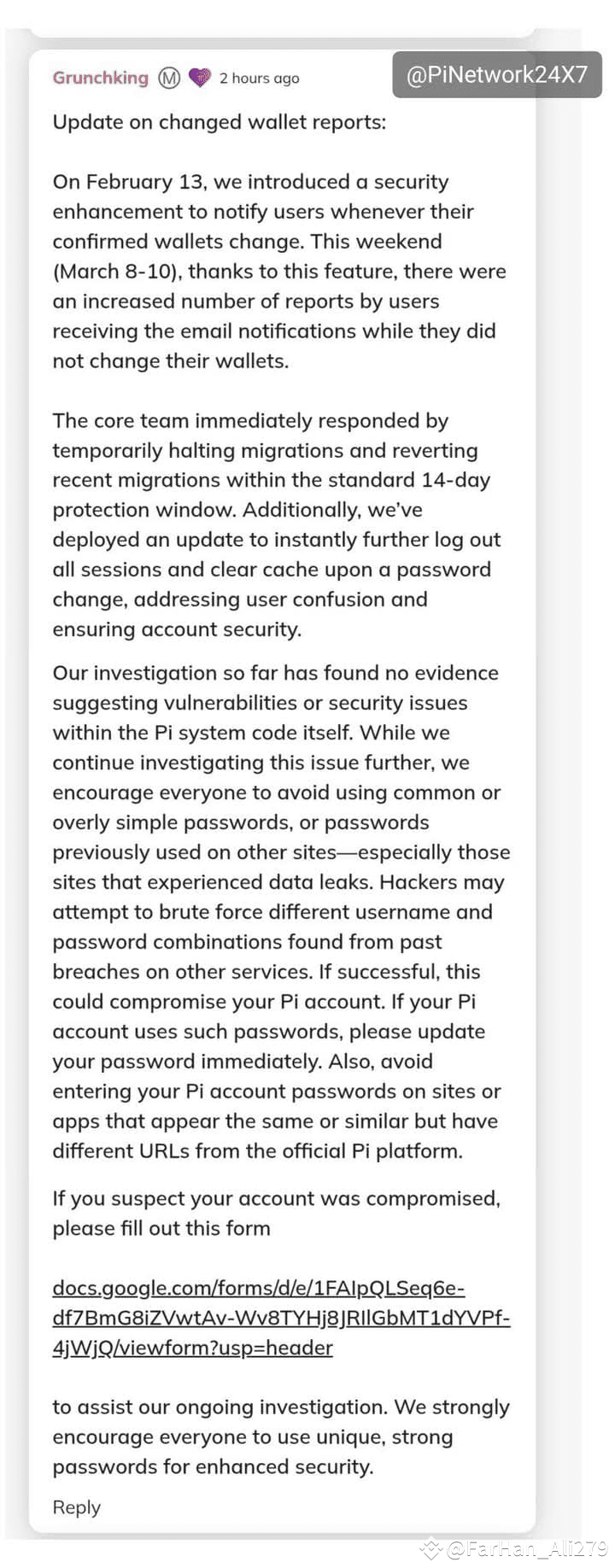 Grunchking Ⓜ 2 hours ago

@PiNetwork24X7

Update on changed wallet reports:

On February 13, we introduced a security enhancement to notify users whenever their confirmed wallets change. This weekend (March 8-10), thanks to this feature, there were an increased number of reports by users receiving the email notifications while they did not change their wallets.

The core team immediately responded by temporarily halting migrations and reverting recent migrations within the standard 14-day protection window. Additionally, we've deployed an update to instantly further log out all sessions and clear cache upon a password change, addressing user confusion and ensuring account security.

Our investigation so far has found no evidence suggesting vulnerabilities or security issues within the Pi system code itself. While we continue investigating this issue further, we encourage everyone to avoid using common or overly simple passwords, or passwords previously used on other sites—especially those sites that experienced data leaks. Hackers may attempt to brute force different username and password combinations found from past breaches on other services. If successful, this could compromise your Pi account. If your Pi account uses such passwords, please update your password immediately. Also, avoid entering your Pi account passwords on sites or apps that appear the same or similar but have different URLs from the official Pi platform.

If you suspect your account was compromised, please fill out this form

docs.google.com/forms/d/e/1FAIpQLSeq6e-df7BmG8iZVwtAv-Wv8TYHj8JRIlGbMT1dYVPf-4jWjQ/viewform?usp=header

to assist our ongoing investigation. We strongly encourage everyone to use unique, strong passwords for enhanced security.

Reply

@FarHan_Ali279